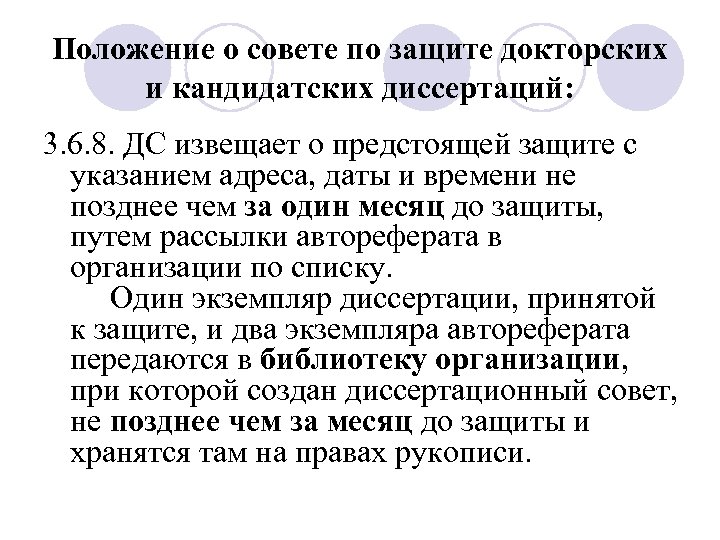 Положение о совете по защите докторских и кандидатских диссертаций:

3.6.8. ДС извещает о предстоящей защите с указанием адреса, даты и времени не позднее чем за один месяц до защиты, путем рассылки автореферата в организации по списку.

Один экземпляр диссертации, принятой к защите, и два экземпляра автореферата передаются в библиотеку организации, при которой создан диссертационный совет, не позднее чем за месяц до защиты и хранятся там на правах рукописи.